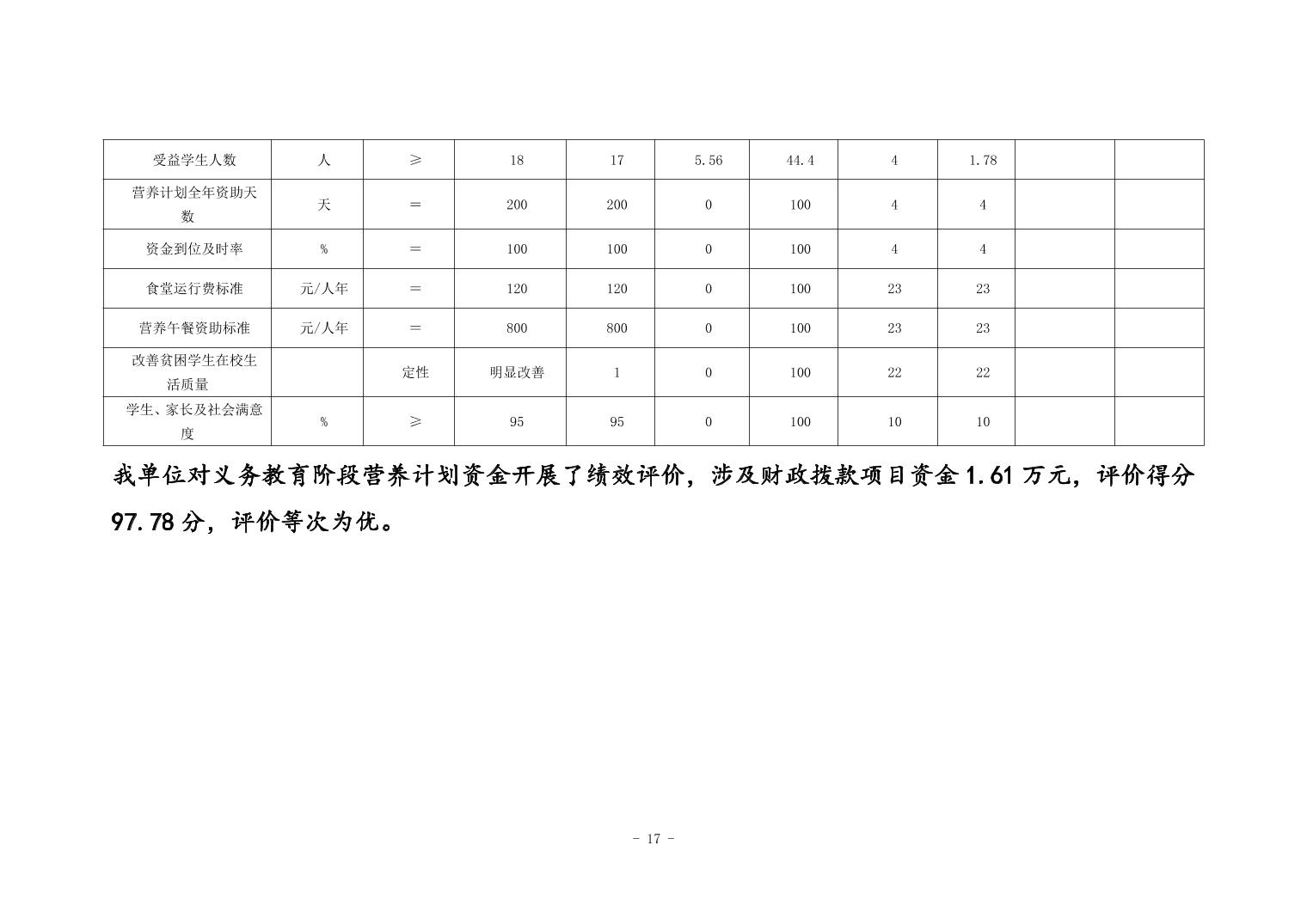 | 受益学生人数 | 人 | ≥ | 18 | 17 | 5.56 | 44.4 | 4 | 1.78 | | |
|---|---|---|---|---|---|---|---|---|---|---|
| 营养计划全年资助天数 | 天 | ＝ | 200 | 200 | 0 | 100 | 4 | 4 | | |
| 资金到位及时率 | % | ＝ | 100 | 100 | 0 | 100 | 4 | 4 | | |
| 食堂运行费标准 | 元/人年 | ＝ | 120 | 120 | 0 | 100 | 23 | 23 | | |
| 营养午餐资助标准 | 元/人年 | ＝ | 800 | 800 | 0 | 100 | 23 | 23 | | |
| 改善贫困学生在校生活质量 | | 定性 | 明显改善 | 1 | 0 | 100 | 22 | 22 | | |
| 学生、家长及社会满意度 | % | ≥ | 95 | 95 | 0 | 100 | 10 | 10 | | |

我单位对义务教育阶段营养计划资金开展了绩效评价，涉及财政拨款项目资金 1.61 万元，评价得分 97.78 分，评价等次为优。

- 17 -